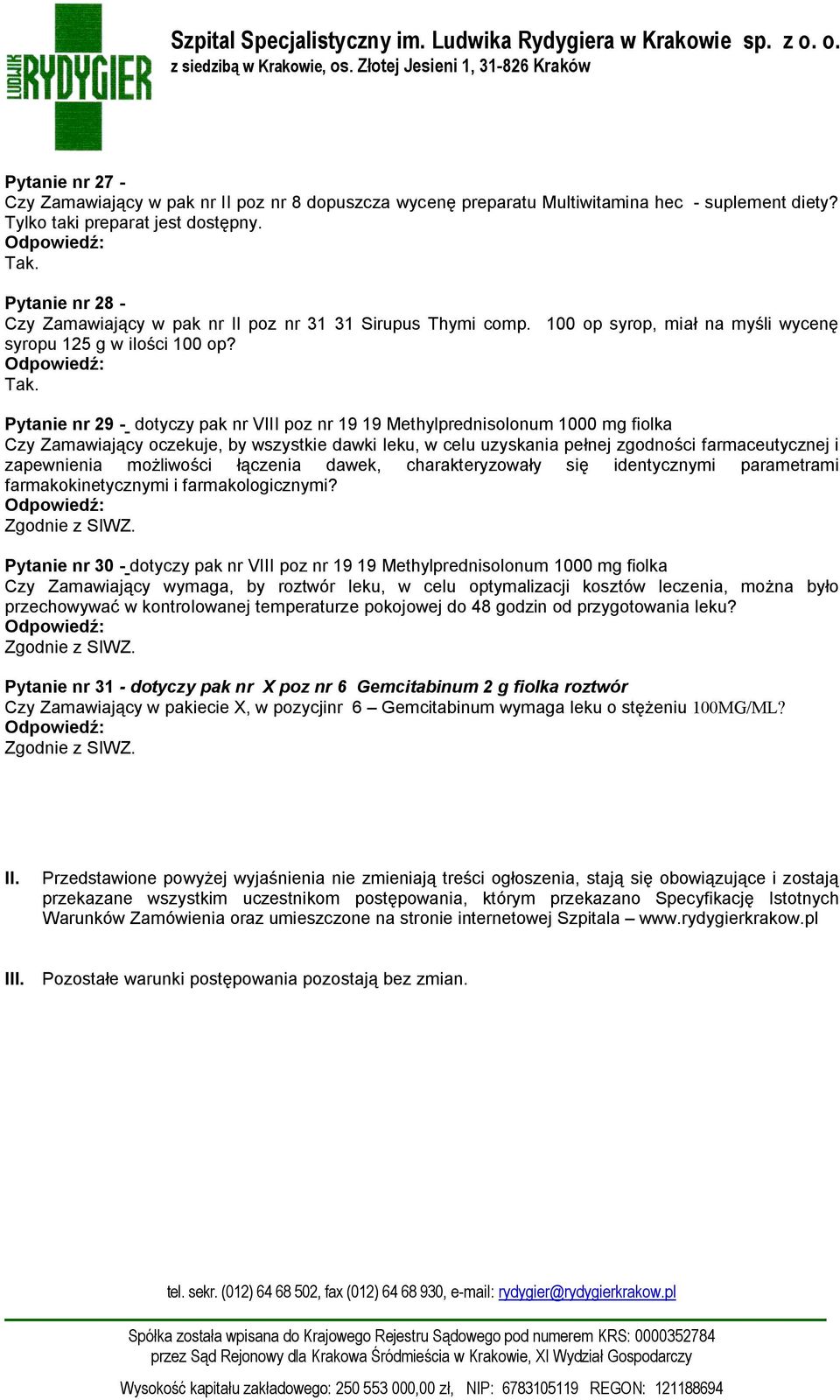 LUDWIK RYDYGIER

Szpital Specjalistyczny im. Ludwika Rydygiera w Krakowie sp. z o. o.
z siedzibą w Krakowie, os. Złotej Jesieni 1, 31-826 Kraków

Pytanie nr 27 -
Czy Zamawiający w pak nr II poz nr 8 dopuszcza wycenę preparatu Multiwitamina hec - suplement diety? Tylko taki preparat jest dostępny.
Odpowiedź:
Tak.

Pytanie nr 28 -
Czy Zamawiający w pak nr II poz nr 31 31 Sirupus Thymi comp. 100 op syrop, miał na myśli wycenę syropu 125 g w ilości 100 op?
Odpowiedź:
Tak.

Pytanie nr 29 - dotyczy pak nr VIII poz nr 19 19 Methylprednisolonum 1000 mg fiolka
Czy Zamawiający oczekuje, by wszystkie dawki leku, w celu uzyskania pełnej zgodności farmaceutycznej i zapewnienia możliwości łączenia dawek, charakteryzowały się identycznymi parametrami farmakokinetycznymi i farmakologicznymi?
Odpowiedź:
Zgodnie z SIWZ.

Pytanie nr 30 - dotyczy pak nr VIII poz nr 19 19 Methylprednisolonum 1000 mg fiolka
Czy Zamawiający wymaga, by roztwór leku, w celu optymalizacji kosztów leczenia, można było przechowywać w kontrolowanej temperaturze pokojowej do 48 godzin od przygotowania leku?
Odpowiedź:
Zgodnie z SIWZ.

Pytanie nr 31 - dotyczy pak nr X poz nr 6 Gemcitabinum 2 g fiolka roztwór
Czy Zamawiający w pakiecie X, w pozycjinr 6 – Gemcitabinum wymaga leku o stężeniu 100MG/ML?
Odpowiedź:
Zgodnie z SIWZ.

II. Przedstawione powyżej wyjaśnienia nie zmieniają treści ogłoszenia, stają się obowiązujące i zostają przekazane wszystkim uczestnikom postępowania, którym przekazano Specyfikację Istotnych Warunków Zamówienia oraz umieszczone na stronie internetowej Szpitala – www.rydygierkrakow.pl

III. Pozostałe warunki postępowania pozostają bez zmian.

tel. sekr. (012) 64 68 502, fax (012) 64 68 930, e-mail: rydygier@rydygierkrakow.pl

Spółka została wpisana do Krajowego Rejestru Sądowego pod numerem KRS: 0000352784
przez Sąd Rejonowy dla Krakowa Śródmieścia w Krakowie, XI Wydział Gospodarczy

Wysokość kapitału zakładowego: 250 553 000,00 zł, NIP: 6783105119 REGON: 121188694